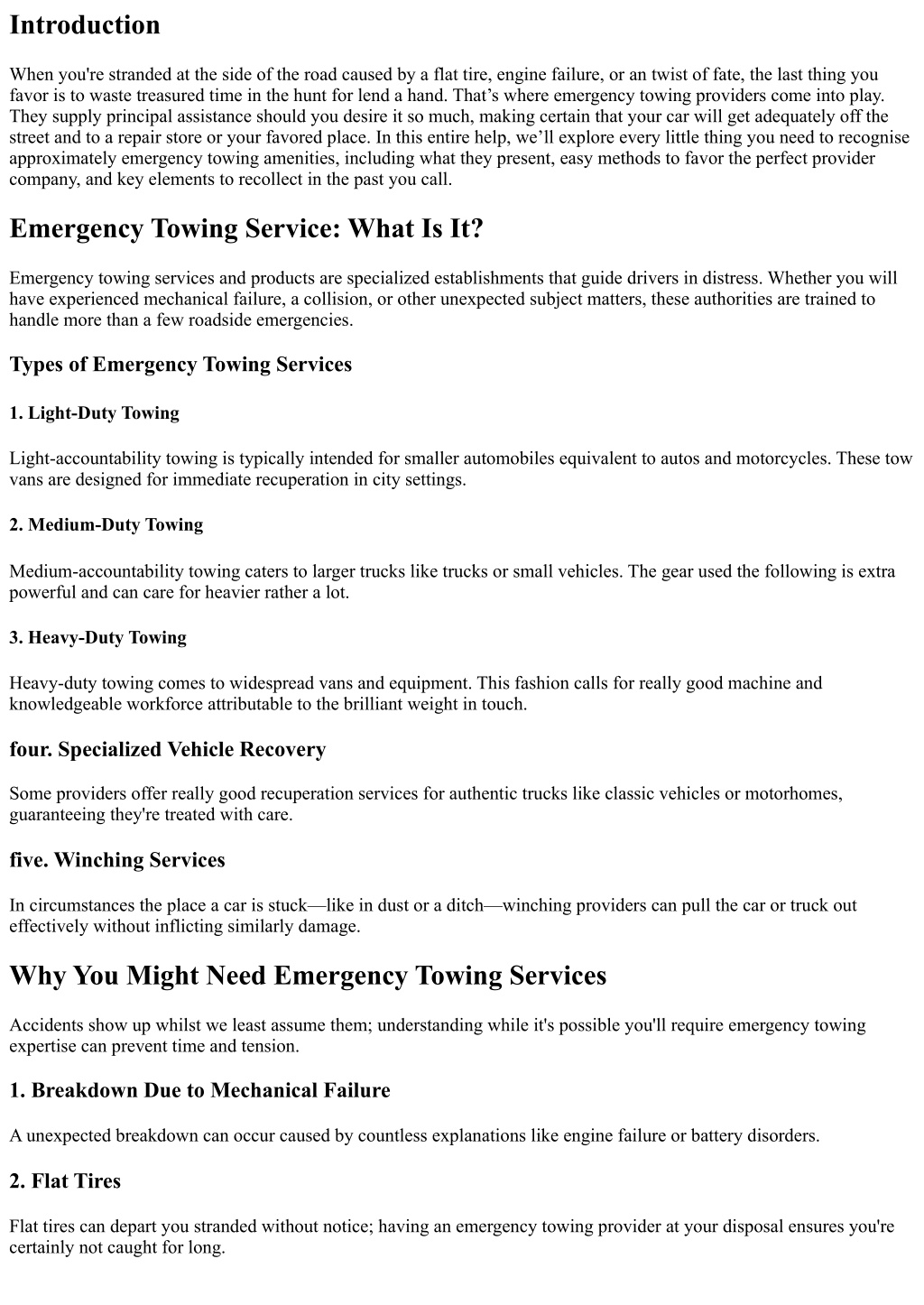 Introduction

When you're stranded at the side of the road caused by a flat tire, engine failure, or an twist of fate, the last thing you favor is to waste treasured time in the hunt for lend a hand. That’s where emergency towing providers come into play. They supply principal assistance should you desire it so much, making certain that your car will get adequately off the street and to a repair store or your favored place. In this entire help, we’ll explore every little thing you need to recognise approximately emergency towing amenities, including what they present, easy methods to favor the perfect provider company, and key elements to recollect in the past you call.

Emergency Towing Service: What Is It?

Emergency towing services and products are specialized establishments that guide drivers in distress. Whether you will have experienced mechanical failure, a collision, or other unexpected subject matters, these authorities are trained to handle more than a few roadside emergencies.

Types of Emergency Towing Services

1. Light-Duty Towing

Light-accountability towing is typically intended for smaller automobiles equivalent to autos and motorcycles. These tow vans are designed for immediate recuperation in city settings.

2. Medium-Duty Towing

Medium-accountability towing caters to larger trucks like trucks or small vehicles. The gear used the following is extra powerful and can care for heavier rather a lot.

3. Heavy-Duty Towing

Heavy-duty towing comes to widespread vans and equipment. This fashion calls for really good machine and knowledgeable workforce attributable to the brilliant weight in touch.

four. Specialized Vehicle Recovery

Some providers offer really good recuperation services for authentic trucks like classic vehicles or motorhomes, guaranteeing they're treated with care.

five. Winching Services

In circumstances the place a car is stuck—like in dust or a ditch—winching providers can pull the car or truck out effectively without inflicting similarly damage.

Why You Might Need Emergency Towing Services

Accidents show up whilst we least assume them; understanding while it's possible you'll require emergency towing expertise can prevent time and tension.

1. Breakdown Due to Mechanical Failure

A unexpected breakdown can occur caused by countless explanations like engine failure or battery disorders.

2. Flat Tires

Flat tires can depart you stranded without notice; having an emergency towing provider at your disposal ensures you're certainly not caught for long.